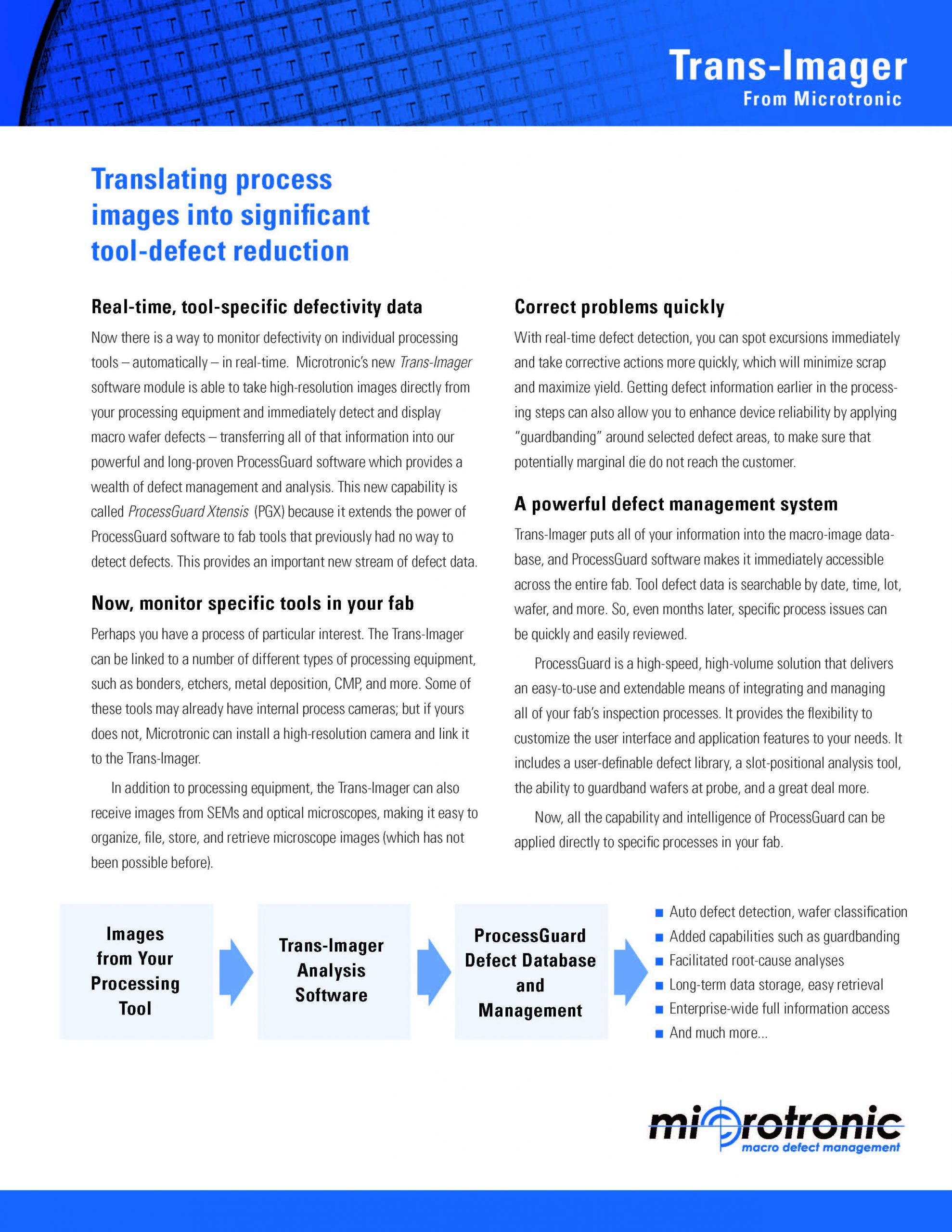 Trans-Imager
From Microtronic

Translating process images into significant tool-defect reduction

Real-time, tool-specific defectivity data

Now there is a way to monitor defectivity on individual processing tools – automatically – in real-time. Microtronic's new Trans-Imager software module is able to take high-resolution images directly from your processing equipment and immediately detect and display macro wafer defects – transferring all of that information into our powerful and long-proven ProcessGuard software which provides a wealth of defect management and analysis. This new capability is called ProcessGuard Xtensis (PGX) because it extends the power of ProcessGuard software to fab tools that previously had no way to detect defects. This provides an important new stream of defect data.

Now, monitor specific tools in your fab

Perhaps you have a process of particular interest. The Trans-Imager can be linked to a number of different types of processing equipment, such as bonders, etchers, metal deposition, CMP, and more. Some of these tools may already have internal process cameras; but if yours does not, Microtronic can install a high-resolution camera and link it to the Trans-Imager.

In addition to processing equipment, the Trans-Imager can also receive images from SEMs and optical microscopes, making it easy to organize, file, store, and retrieve microscope images (which has not been possible before).

Correct problems quickly

With real-time defect detection, you can spot excursions immediately and take corrective actions more quickly, which will minimize scrap and maximize yield. Getting defect information earlier in the processing steps can also allow you to enhance device reliability by applying "guardbanding" around selected defect areas, to make sure that potentially marginal die do not reach the customer.

A powerful defect management system

Trans-Imager puts all of your information into the macro-image database, and ProcessGuard software makes it immediately accessible across the entire fab. Tool defect data is searchable by date, time, lot, wafer, and more. So, even months later, specific process issues can be quickly and easily reviewed.

ProcessGuard is a high-speed, high-volume solution that delivers an easy-to-use and extendable means of integrating and managing all of your fab's inspection processes. It provides the flexibility to customize the user interface and application features to your needs. It includes a user-definable defect library, a slot-positional analysis tool, the ability to guardband wafers at probe, and a great deal more.

Now, all the capability and intelligence of ProcessGuard can be applied directly to specific processes in your fab.

Images from Your Processing Tool

Trans-Imager Analysis Software

ProcessGuard Defect Database and Management

Auto defect detection, wafer classification
Added capabilities such as guardbanding
Facilitated root-cause analyses
Long-term data storage, easy retrieval
Enterprise-wide full information access
And much more...

microtronic
macro defect management